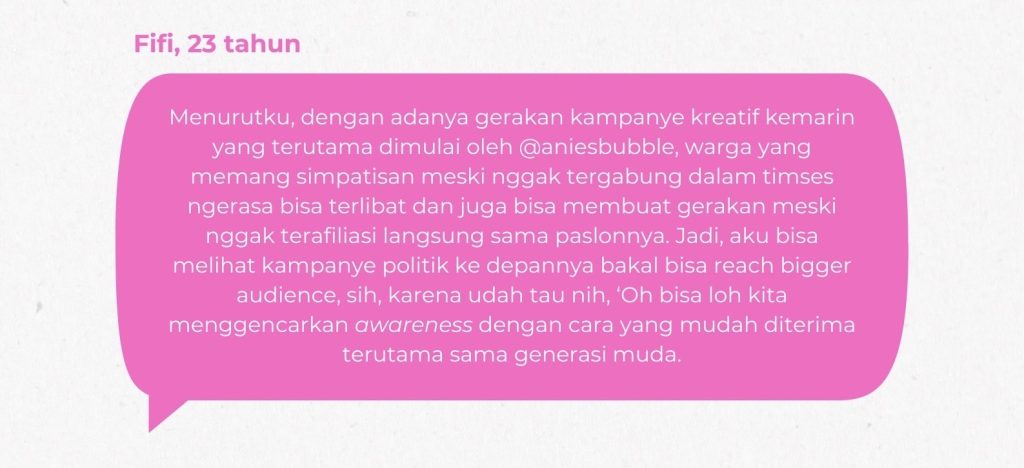 Fifi, 23 tahun

Menurutku, dengan adanya gerakan kampanye kreatif kemarin yang terutama dimulai oleh @aniesbubble, warga yang memang simpatisan meski nggak tergabung dalam timses ngerasa bisa terlibat dan juga bisa membuat gerakan meski nggak terafiliasi langsung sama paslonnya. Jadi, aku bisa melihat kampanye politik ke depannya bakal bisa reach bigger audience, sih, karena udah tau nih, 'Oh bisa loh kita menggencarkan awareness dengan cara yang mudah diterima terutama sama generasi muda.